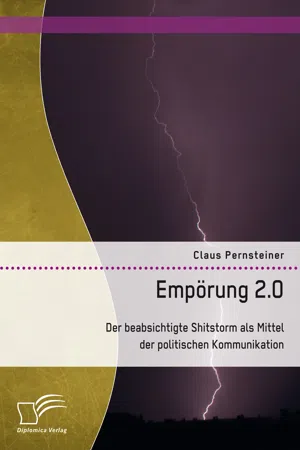 Claus Pernsteiner

Empörung 2.0

Der beabsichtigte Shitstorm als Mittel der politischen Kommunikation

Diplomica Verlag